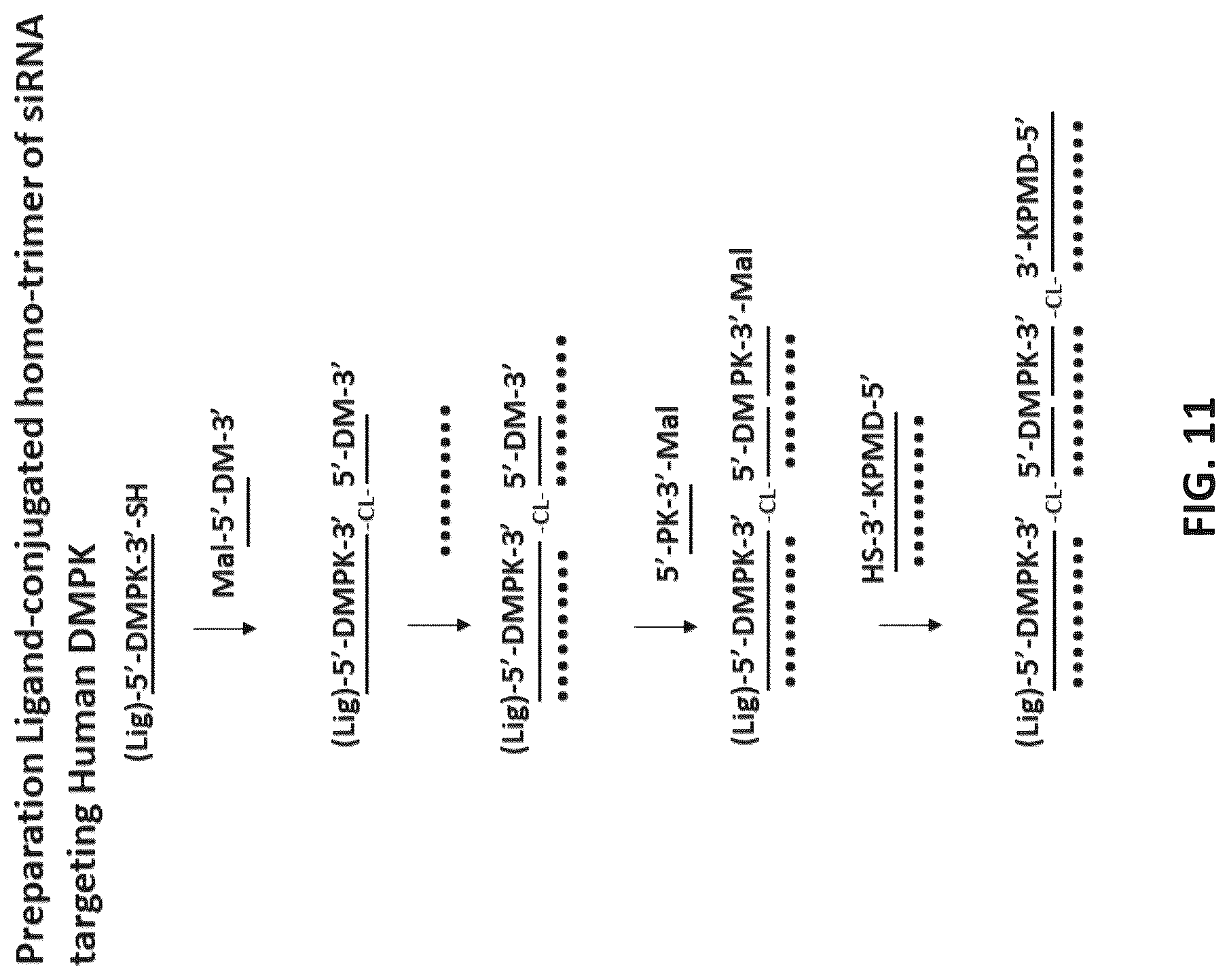 Preparation Ligand-conjugated homo-trimer of siRNA targeting Human DMPK

(Lig)-5'-DMPK-3'-SH

Mal-5'-DM-3'

(Lig)-5'-DMPK-3' -CL- 5'-DM-3'

(Lig)-5'-DMPK-3' -CL- 5'-DM-3'

5'-PK-3'-Mal

(Lig)-5'-DMPK-3' -CL- 5'-DM PK-3'-Mal

HS-3'-KPMD-5'

(Lig)-5'-DMPK-3' -CL- 5'-DMPK-3' -CL- 3'-KPMD-5'

FIG. 11